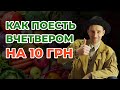 КАК ПОЕСТЬ ВЧЕТВЕРОМ НА 10 ГРН